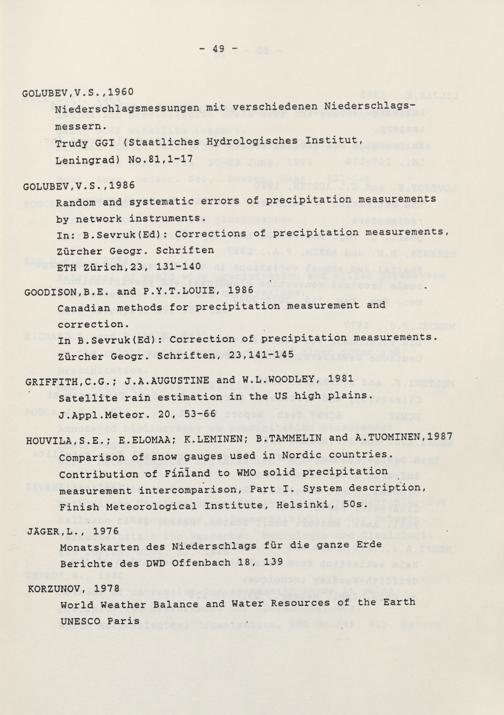 - 49 -

GOLUBEV,V.S.,1960
Niederschlagsmessungen mit verschiedenen Niederschlagsmessern.
Trudy GGI (Staatliches Hydrologisches Institut, Leningrad) No.81,1-17

GOLUBEV,V.S.,1986
Random and systematic errors of precipitation measurements by network instruments.
In: B.Sevruk(Ed): Corrections of precipitation measurements, Zürcher Geogr. Schriften
ETH Zürich,23, 131-140

GOODISON,B.E. and P.Y.T.LOUIE, 1986
Canadian methods for precipitation measurement and correction.
In B.Sevruk(Ed): Correction of precipitation measurements.
Zürcher Geogr. Schriften, 23,141-145

GRIFFITH,C.G.; J.A.AUGUSTINE and W.L.WOODLEY, 1981
Satellite rain estimation in the US high plains.
J.Appl.Meteor. 20, 53-66

HOUVILA,S.E.; E.ELOMAA; K.LEMINEN; B.TAMMELIN and A.TUOMINEN,1987
Comparison of snow gauges used in Nordic countries.
Contribution of Finland to WMO solid precipitation measurement intercomparison, Part I. System description,
Finish Meteorological Institute, Helsinki, 50s.

JÄGER,L., 1976
Monatskarten des Niederschlags für die ganze Erde
Berichte des DWD Offenbach 18, 139

KORZUNOV, 1978
World Weather Balance and Water Resources of the Earth
UNESCO Paris